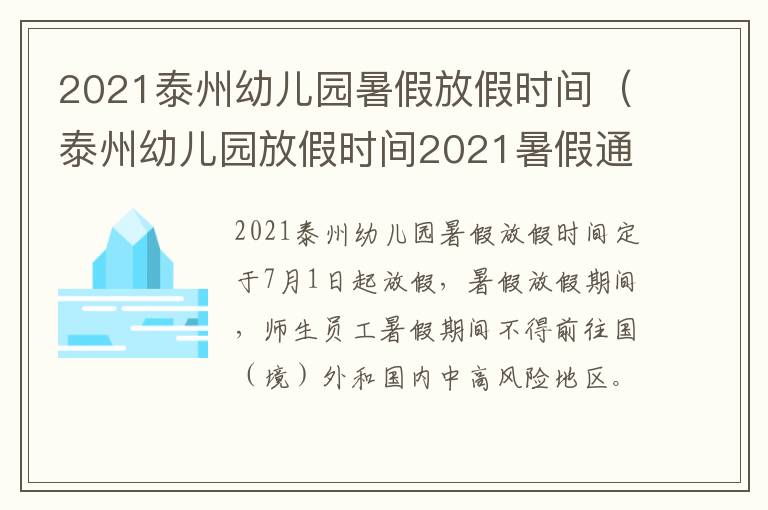 2021泰州幼儿园暑假放假时间（泰州幼儿园放假时间2021暑假通

2021泰州幼儿园暑假放假时间定于7月1日起放假，暑假放假期间，师生员工暑假期间不得前往国（境）外和国内中高风险地区。